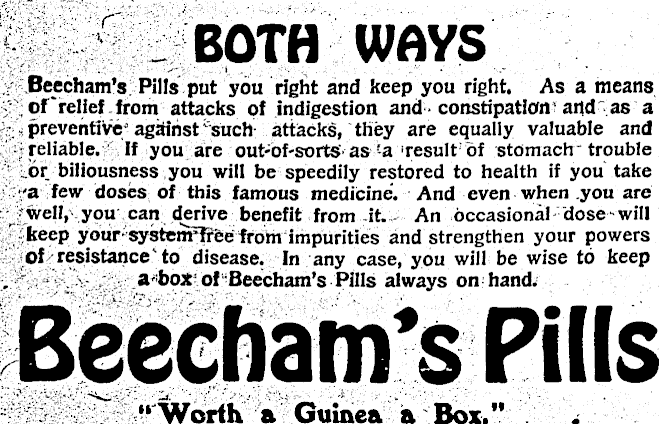 BOTH WAYS

Beecham's Pills put you right and keep you right. As a means of relief from attacks of indigestion and constipation and as a preventive against such attacks, they are equally valuable and reliable. If you are out-of-sorts as a result of stomach trouble or biliousness you will be speedily restored to health if you take a few doses of this famous medicine. And even when you are well, you can derive benefit from it. An occasional dose will keep your system free from impurities and strengthen your powers of resistance to disease. In any case, you will be wise to keep a box of Beecham's Pills always on hand.

Beecham's Pills

"Worth a Guinea a Box."